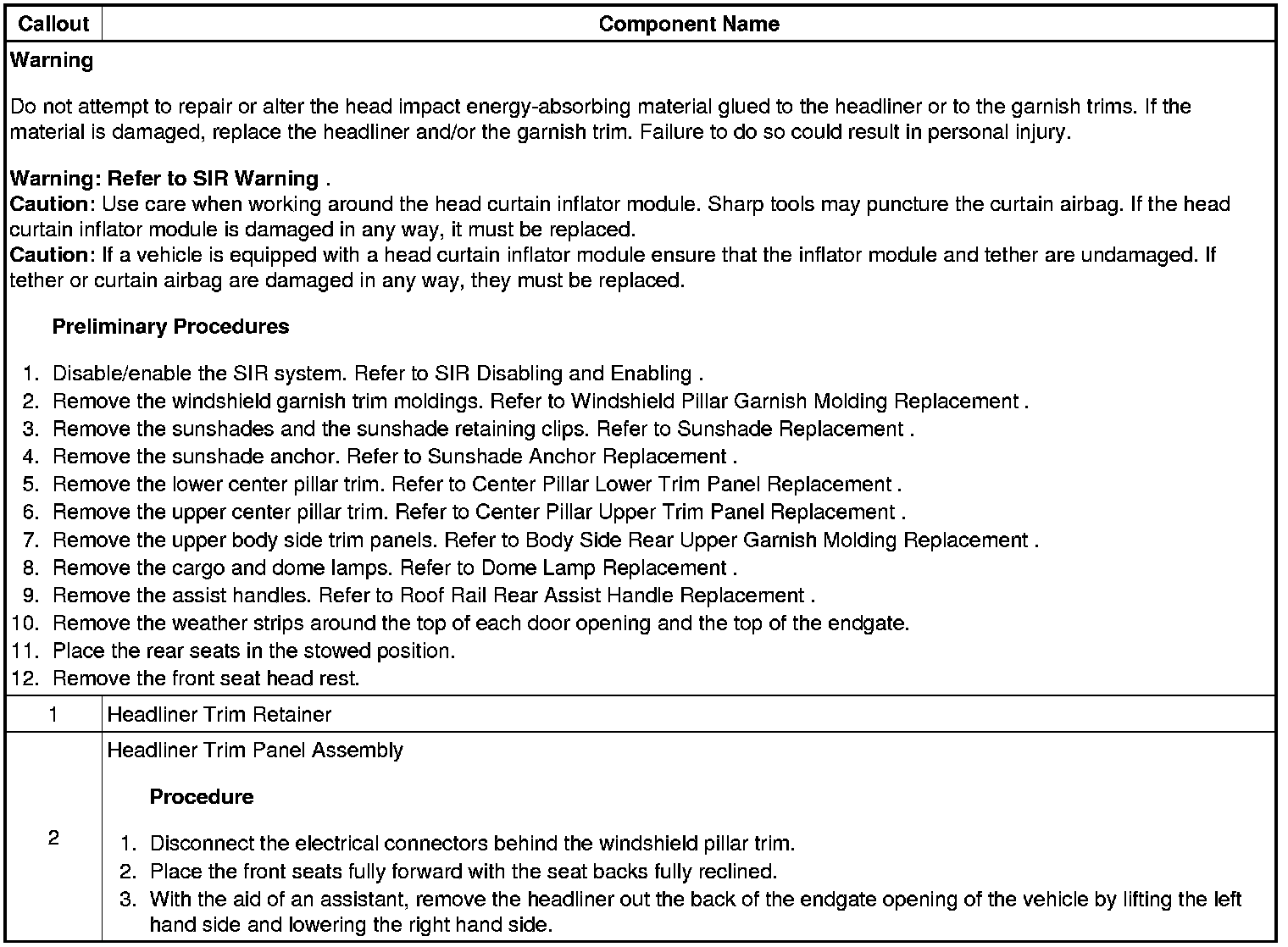 | Callout | Component Name |
|---|---|
| Warning<br><br>Do not attempt to repair or alter the head impact energy-absorbing material glued to the headliner or to the garnish trims. If the material is damaged, replace the headliner and/or the garnish trim. Failure to do so could result in personal injury.<br><br>Warning: Refer to SIR Warning .<br>Caution: Use care when working around the head curtain inflator module. Sharp tools may puncture the curtain airbag. If the head curtain inflator module is damaged in any way, it must be replaced.<br>Caution: If a vehicle is equipped with a head curtain inflator module ensure that the inflator module and tether are undamaged. If tether or curtain airbag are damaged in any way, they must be replaced.<br><br>Preliminary Procedures<br><br>1. Disable/enable the SIR system. Refer to SIR Disabling and Enabling .<br>2. Remove the windshield garnish trim moldings. Refer to Windshield Pillar Garnish Molding Replacement .<br>3. Remove the sunshades and the sunshade retaining clips. Refer to Sunshade Replacement .<br>4. Remove the sunshade anchor. Refer to Sunshade Anchor Replacement .<br>5. Remove the lower center pillar trim. Refer to Center Pillar Lower Trim Panel Replacement .<br>6. Remove the upper center pillar trim. Refer to Center Pillar Upper Trim Panel Replacement .<br>7. Remove the upper body side trim panels. Refer to Body Side Rear Upper Garnish Molding Replacement .<br>8. Remove the cargo and dome lamps. Refer to Dome Lamp Replacement .<br>9. Remove the assist handles. Refer to Roof Rail Rear Assist Handle Replacement .<br>10. Remove the weather strips around the top of each door opening and the top of the endgate.<br>11. Place the rear seats in the stowed position.<br>12. Remove the front seat head rest. | |
| 1 | Headliner Trim Retainer |
| 2 | Headliner Trim Panel Assembly<br><br>Procedure<br><br>1. Disconnect the electrical connectors behind the windshield pillar trim.<br>2. Place the front seats fully forward with the seat backs fully reclined.<br>3. With the aid of an assistant, remove the headliner out the back of the endgate opening of the vehicle by lifting the left hand side and lowering the right hand side. |